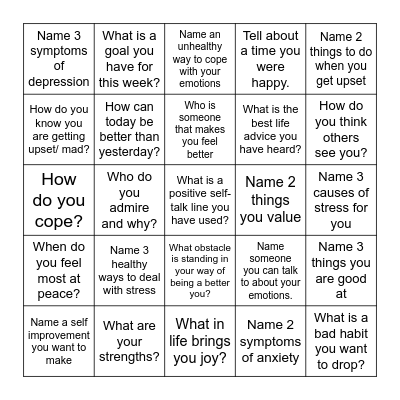 | | | | | |
|---|---|---|---|---|
| Name 3 symptoms of depression | What is a goal you have for this week? | Name an unhealthy way to cope with your emotions | Tell about a time you were happy. | Name 2 things to do when you get upset |
| How do you know you are getting upset/ mad? | How can today be better than yesterday? | Who is someone that makes you feel better | What is the best life advice you have heard? | How do you think others see you? |
| How do you cope? | Who do you admire and why? | What is a positive self-talk line you have used? | Name 2 things you value | Name 3 causes of stress for you |
| When do you feel most at peace? | Name 3 healthy ways to deal with stress | What obstacle is standing in your way of being a better you? | Name someone you can talk to about your emotions. | Name 3 things you are good at |
| Name a self improvement you want to make | What are your strengths? | What in life brings you joy? | Name 2 symptoms of anxiety | What is a bad habit you want to drop? |